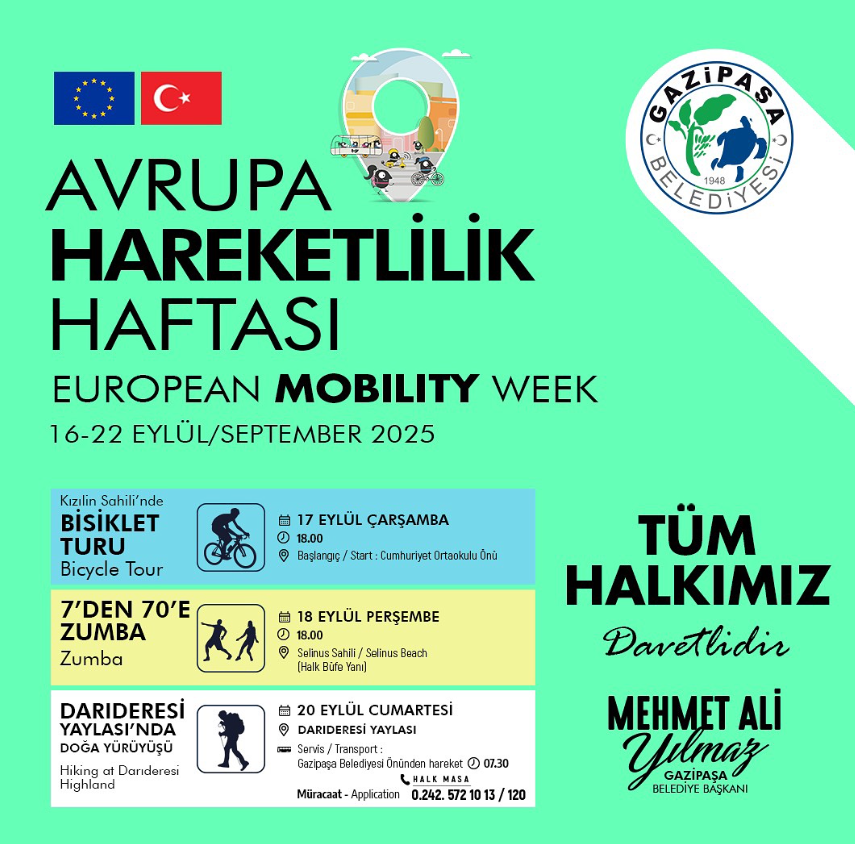 GAZİPAŞA BELEDİYESİ 1948

AVRUPA HAREKETLİLİK HAFTASI

EUROPEAN MOBILITY WEEK

16-22 EYLÜL/SEPTEMBER 2025

Kızılin Sahili'nde
BİSİKLET TURU
Bicycle Tour

17 EYLÜL ÇARŞAMBA
18.00
Başlangıç / Start : Cumhuriyet Ortaokulu Önü

7'DEN 70'E ZUMBA
Zumba

18 EYLÜL PERŞEMBE
18.00
Selinus Sahili / Selinus Beach (Halk Büfe Yanı)

DARIDERESİ YAYLASI'NDA DOĞA YÜRÜYÜŞÜ
Hiking at Darıderesi Highland

20 EYLÜL CUMARTESİ
DARIDERESİ YAYLASI
Servis / Transport : Gazipaşa Belediyesi Önünden hareket 07.30
HALK MASA
Müracaat - Application 0.242. 572 10 13 / 120

TÜM HALKIMIZ
Davetlidir

MEHMET ALİ
Yılmaz
GAZİPAŞA
BELEDİYE BAŞKANI